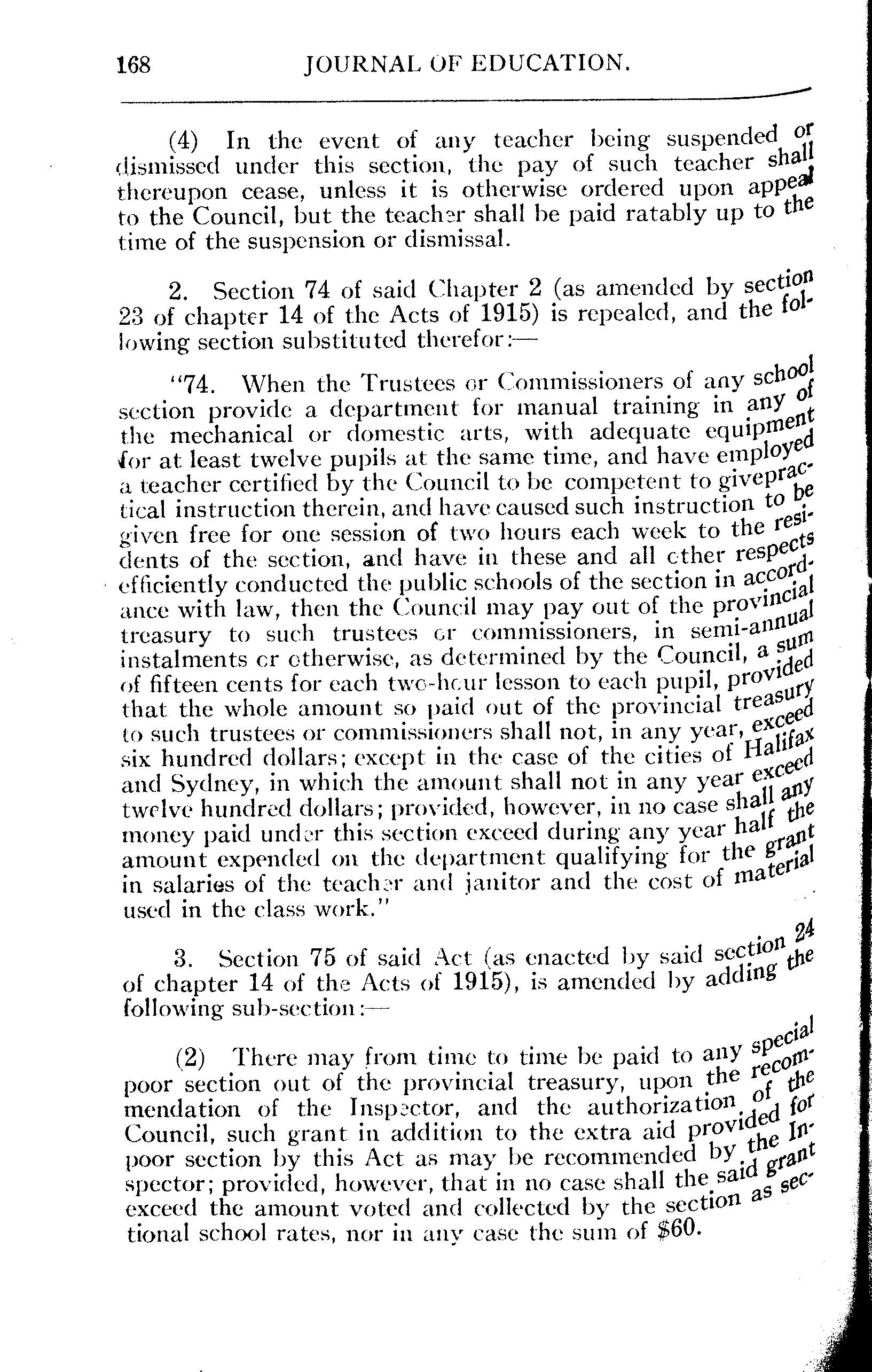 168 JOURNAL OF EDUCATION.

(4) In the event of any teacher being suspended or dismissed under this section, the pay of such teacher shall thereupon cease, unless it is otherwise ordered upon appeal to the Council, but the teacher shall be paid ratably up to the time of the suspension or dismissal.

2. Section 74 of said Chapter 2 (as amended by section 23 of chapter 14 of the Acts of 1915) is repealed, and the following section substituted therefor:—

"74. When the Trustees or Commissioners of any school section provide a department for manual training in any of the mechanical or domestic arts, with adequate equipment for at least twelve pupils at the same time, and have employed a teacher certified by the Council to be competent to givepractical instruction therein, and have caused such instruction to be given free for one session of two hours each week to the residents of the section, and have in these and all other respects efficiently conducted the public schools of the section in accordance with law, then the Council may pay out of the provincial treasury to such trustees or commissioners, in semi-annual instalments or otherwise, as determined by the Council, a sum of fifteen cents for each two-hour lesson to each pupil, provided that the whole amount so paid out of the provincial treasury to such trustees or commissioners shall not, in any year, exceed six hundred dollars; except in the case of the cities of Halifax and Sydney, in which the amount shall not in any year exceed twelve hundred dollars; provided, however, in no case shall any money paid under this section exceed during any year half the amount expended on the department qualifying for the grant in salaries of the teacher and janitor and the cost of material used in the class work."

3. Section 75 of said Act (as enacted by said section 24 of chapter 14 of the Acts of 1915), is amended by adding the following sub-section:—

(2) There may from time to time be paid to any special poor section out of the provincial treasury, upon the recommendation of the Inspector, and the authorization of the Council, such grant in addition to the extra aid provided for poor section by this Act as may be recommended by the Inspector; provided, however, that in no case shall the said grant exceed the amount voted and collected by the section as sectional school rates, nor in any case the sum of $60.